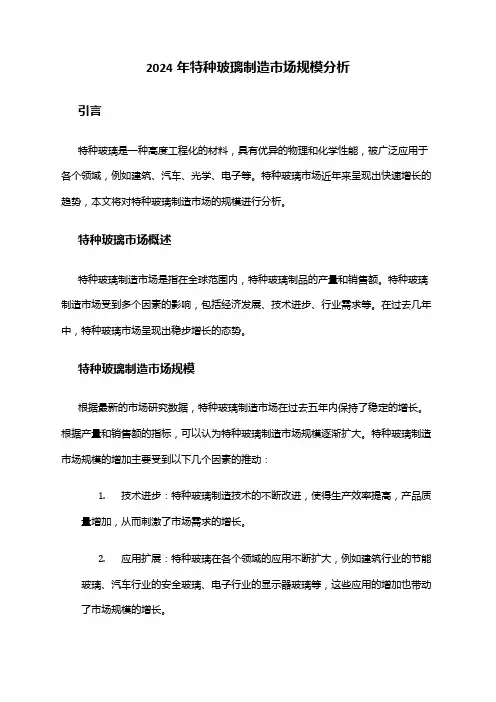 2024 年特种玻璃制造市场规模分析

引言

特种玻璃是一种高度工程化的材料，具有优异的物理和化学性能，被广泛应用于各个领域，例如建筑、汽车、光学、电子等。特种玻璃市场近年来呈现出快速增长的趋势，本文将对特种玻璃制造市场的规模进行分析。

特种玻璃市场概述

特种玻璃制造市场是指在全球范围内，特种玻璃制品的产量和销售额。特种玻璃制造市场受到多个因素的影响，包括经济发展、技术进步、行业需求等。在过去几年中，特种玻璃市场呈现出稳步增长的态势。

特种玻璃制造市场规模

根据最新的市场研究数据，特种玻璃制造市场在过去五年内保持了稳定的增长。根据产量和销售额的指标，可以认为特种玻璃制造市场规模逐渐扩大。特种玻璃制造市场规模的增加主要受到以下几个因素的推动：

1. 技术进步：特种玻璃制造技术的不断改进，使得生产效率提高，产品质量增加，从而刺激了市场需求的增长。

2. 应用扩展：特种玻璃在各个领域的应用不断扩大，例如建筑行业的节能玻璃、汽车行业的安全玻璃、电子行业的显示器玻璃等，这些应用的增加也带动了市场规模的增长。